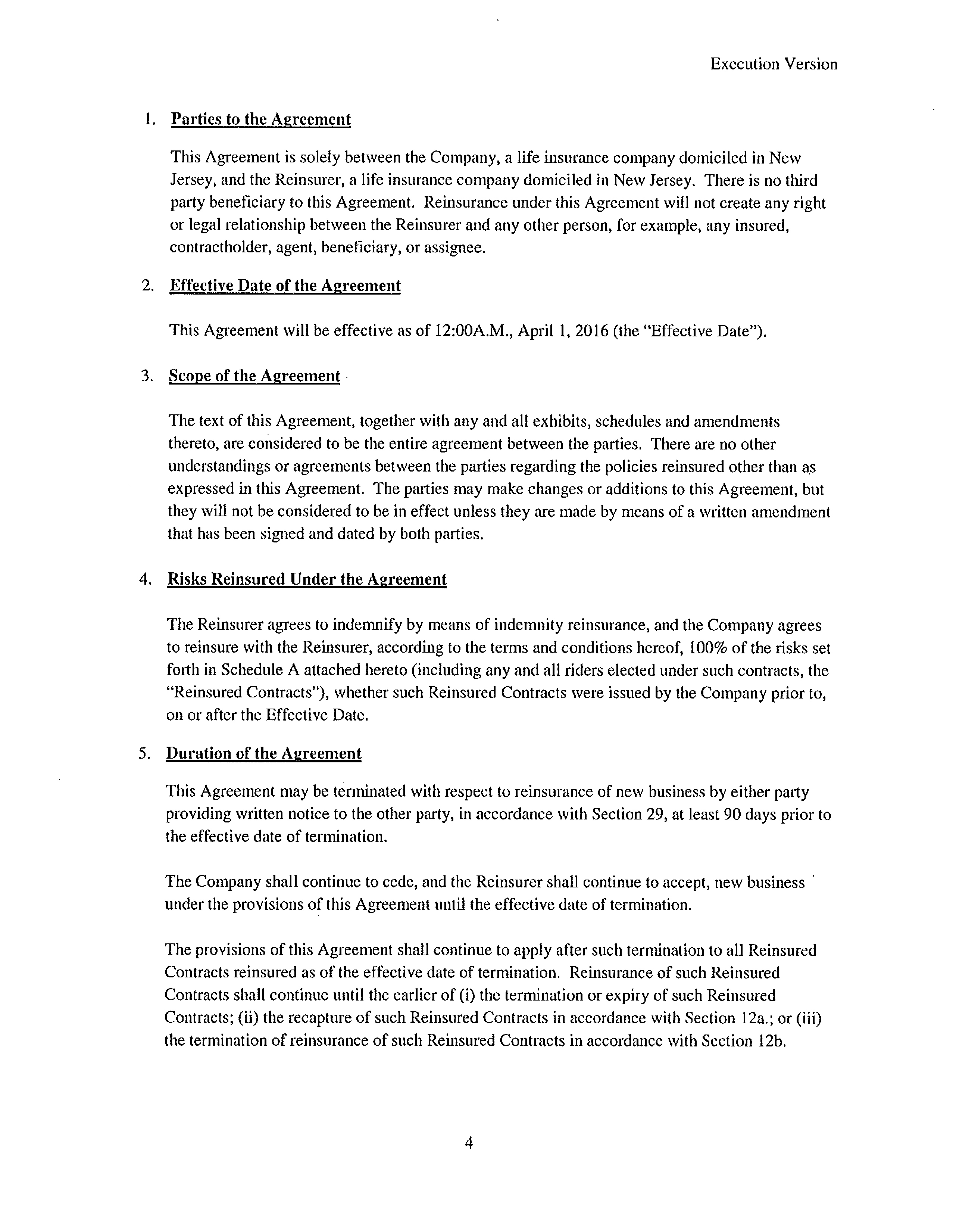 Execution Version

1. Parties to the Agreement

This Agreement is solely between the Company, a life insurance company domiciled in New Jersey, and the Reinsurer, a life insurance company domiciled in New Jersey. There is no third party beneficiary to this Agreement. Reinsurance under this Agreement will not create any right or legal relationship between the Reinsurer and any other person, for example, any insured, contractholder, agent, beneficiary, or assignee.

2. Effective Date of the Agreement

This Agreement will be effective as of 12:00A.M., April 1, 2016 (the "Effective Date").

3. Scope of the Agreement

The text of this Agreement, together with any and all exhibits, schedules and amendments thereto, are considered to be the entire agreement between the parties. There are no other understandings or agreements between the parties regarding the policies reinsured other than as expressed in this Agreement. The parties may make changes or additions to this Agreement, but they will not be considered to be in effect unless they are made by means of a written amendment that has been signed and dated by both parties.

4. Risks Reinsured Under the Agreement

The Reinsurer agrees to indemnify by means of indemnity reinsurance, and the Company agrees to reinsure with the Reinsurer, according to the terms and conditions hereof, 100% of the risks set forth in Schedule A attached hereto (including any and all riders elected under such contracts, the "Reinsured Contracts"), whether such Reinsured Contracts were issued by the Company prior to, on or after the Effective Date.

5. Duration of the Agreement

This Agreement may be terminated with respect to reinsurance of new business by either party providing written notice to the other party, in accordance with Section 29, at least 90 days prior to the effective date of termination.

The Company shall continue to cede, and the Reinsurer shall continue to accept, new business under the provisions of this Agreement until the effective date of termination.

The provisions of this Agreement shall continue to apply after such termination to all Reinsured Contracts reinsured as of the effective date of termination. Reinsurance of such Reinsured Contracts shall continue until the earlier of (i) the termination or expiry of such Reinsured Contracts; (ii) the recapture of such Reinsured Contracts in accordance with Section 12a.; or (iii) the termination of reinsurance of such Reinsured Contracts in accordance with Section 12b.

4